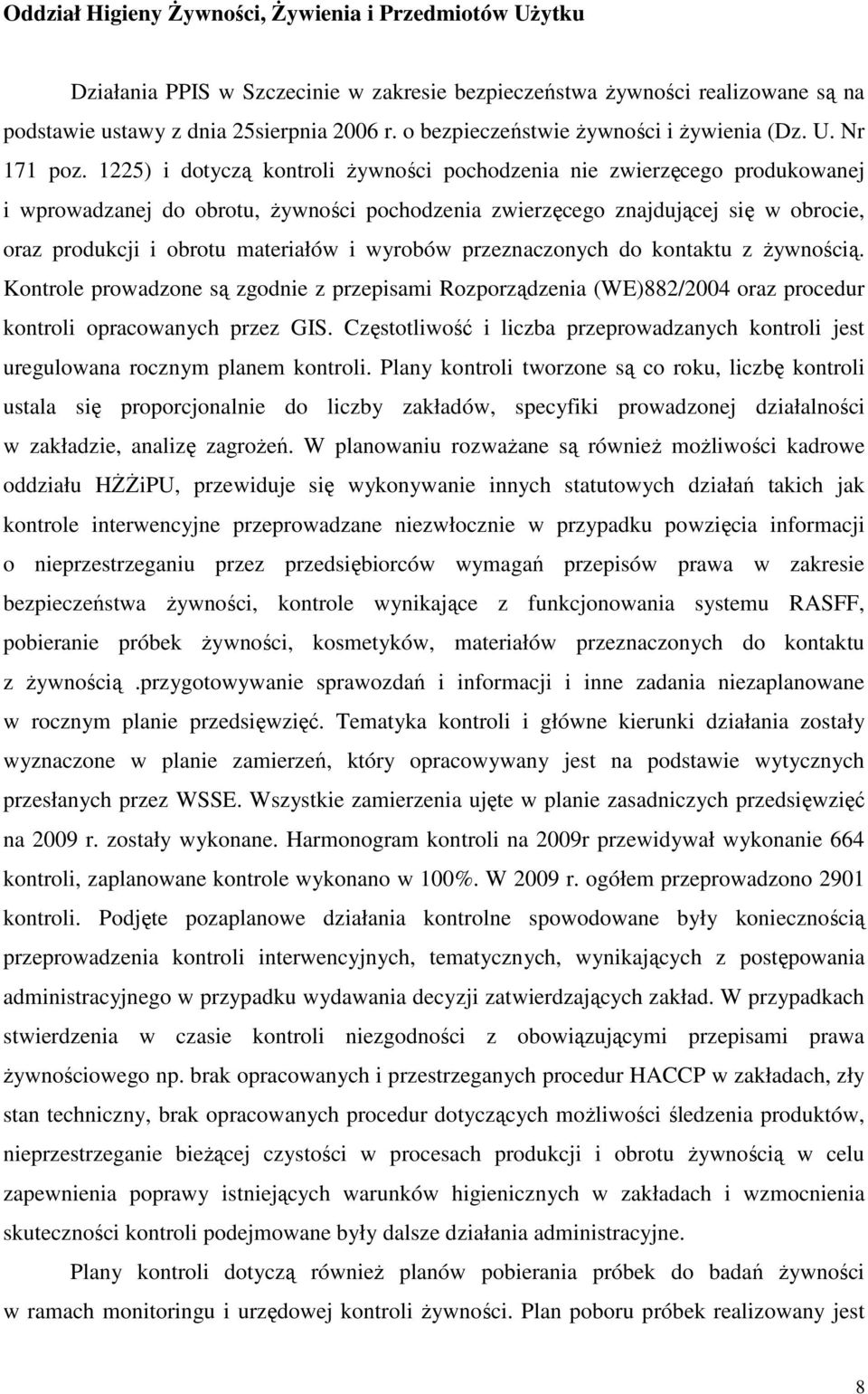 Oddział Higieny Żywności, Żywienia i Przedmiotów Użytku

Działania PPIS w Szczecinie w zakresie bezpieczeństwa żywności realizowane są na podstawie ustawy z dnia 25sierpnia 2006 r. o bezpieczeństwie żywności i żywienia (Dz. U. Nr 171 poz. 1225) i dotyczą kontroli żywności pochodzenia nie zwierzęcego produkowanej i wprowadzanej do obrotu, żywności pochodzenia zwierzęcego znajdującej się w obrocie, oraz produkcji i obrotu materiałów i wyrobów przeznaczonych do kontaktu z żywnością. Kontrole prowadzone są zgodnie z przepisami Rozporządzenia (WE)882/2004 oraz procedur kontroli opracowanych przez GIS. Częstotliwość i liczba przeprowadzanych kontroli jest uregulowana rocznym planem kontroli. Plany kontroli tworzone są co roku, liczbę kontroli ustala się proporcjonalnie do liczby zakładów, specyfiki prowadzonej działalności w zakładzie, analizę zagrożeń. W planowaniu rozważane są również możliwości kadrowe oddziału HŻŻiPU, przewiduje się wykonywanie innych statutowych działań takich jak kontrole interwencyjne przeprowadzane niezwłocznie w przypadku powzięcia informacji o nieprzestrzeganiu przez przedsiębiorców wymagań przepisów prawa w zakresie bezpieczeństwa żywności, kontrole wynikające z funkcjonowania systemu RASFF, pobieranie próbek żywności, kosmetyków, materiałów przeznaczonych do kontaktu z żywnością .przygotowywanie sprawozdań i informacji i inne zadania niezaplanowane w rocznym planie przedsięwzięć. Tematyka kontroli i główne kierunki działania zostały wyznaczone w planie zamierzeń, który opracowywany jest na podstawie wytycznych przesłanych przez WSSE. Wszystkie zamierzenia ujęte w planie zasadniczych przedsięwzięć na 2009 r. zostały wykonane. Harmonogram kontroli na 2009r przewidywał wykonanie 664 kontroli, zaplanowane kontrole wykonano w 100%. W 2009 r. ogółem przeprowadzono 2901 kontroli. Podjęte pozaplanowe działania kontrolne spowodowane były koniecznością przeprowadzenia kontroli interwencyjnych, tematycznych, wynikających z postępowania administracyjnego w przypadku wydawania decyzji zatwierdzających zakład. W przypadkach stwierdzenia w czasie kontroli niezgodności z obowiązującymi przepisami prawa żywnościowego np. brak opracowanych i przestrzeganych procedur HACCP w zakładach, zły stan techniczny, brak opracowanych procedur dotyczących możliwości śledzenia produktów, nieprzestrzeganie bieżącej czystości w procesach produkcji i obrotu żywnością w celu zapewnienia poprawy istniejących warunków higienicznych w zakładach i wzmocnienia skuteczności kontroli podejmowane były dalsze działania administracyjne.

Plany kontroli dotyczą również planów pobierania próbek do badań żywności w ramach monitoringu i urzędowej kontroli żywności. Plan poboru próbek realizowany jest

8